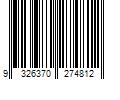 9 326370 274812